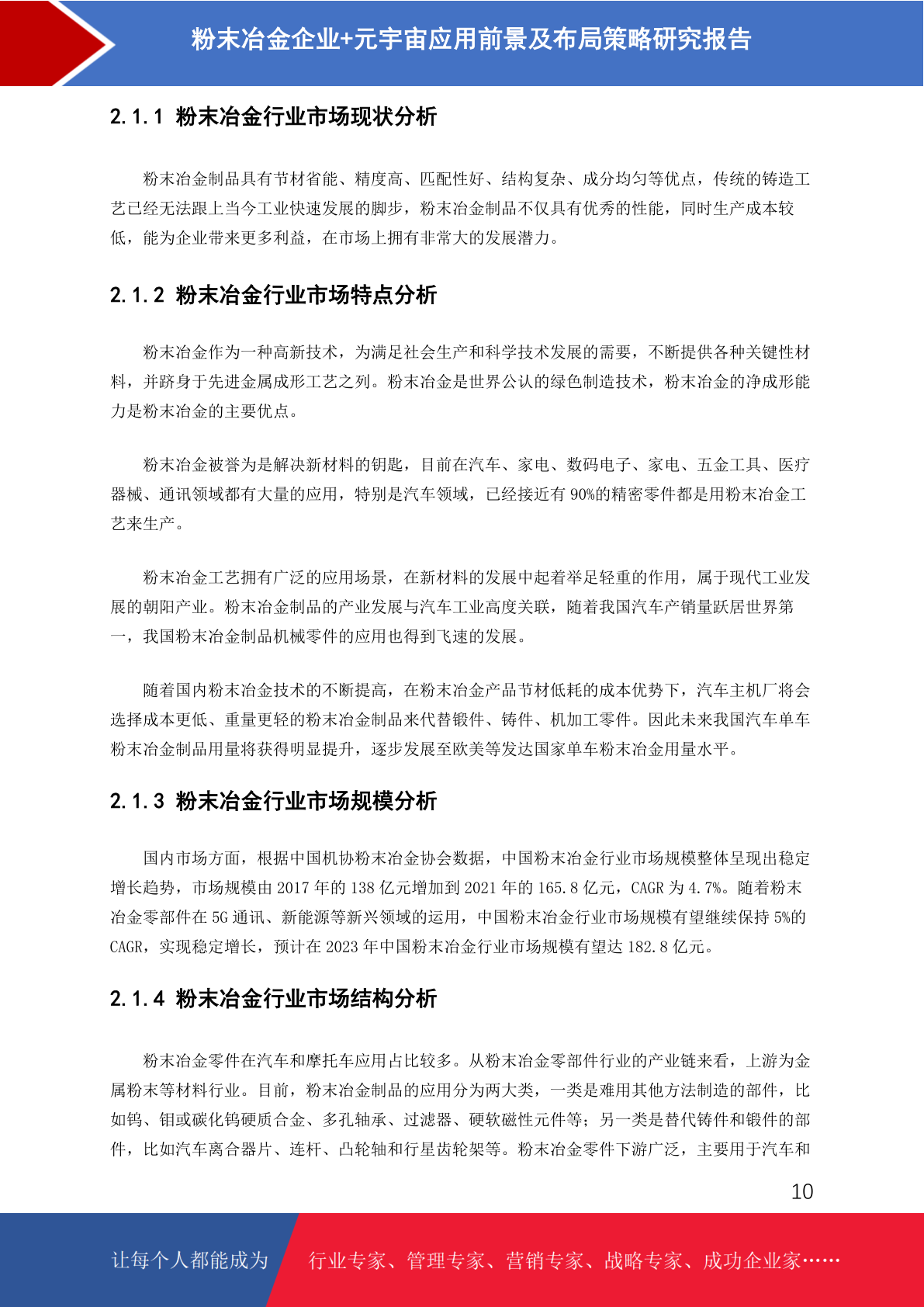 粉末冶金企业+元宇宙应用前景及布局策略研究报告

2.1.1 粉末冶金行业市场现状分析

粉末冶金制品具有节材省能、精度高、匹配性好、结构复杂、成分均匀等优点，传统的铸造工艺已经无法跟上当今工业快速发展的脚步，粉末冶金制品不仅具有优秀的性能，同时生产成本较低，能为企业带来更多利益，在市场上拥有非常大的发展潜力。

2.1.2 粉末冶金行业市场特点分析

粉末冶金作为一种高新技术，为满足社会生产和科学技术发展的需要，不断提供各种关键性材料，并跻身于先进金属成形工艺之列。粉末冶金是世界公认的绿色制造技术，粉末冶金的净成形能力是粉末冶金的主要优点。

粉末冶金被誉为是解决新材料的钥匙，目前在汽车、家电、数码电子、家电、五金工具、医疗器械、通讯领域都有大量的应用，特别是汽车领域，已经接近有 90%的精密零件都是用粉末冶金工艺来生产。

粉末冶金工艺拥有广泛的应用场景，在新材料的发展中起着举足轻重的作用，属于现代工业发展的朝阳产业。粉末冶金制品的产业发展与汽车工业高度关联，随着我国汽车产销量跃居世界第一，我国粉末冶金制品机械零件的应用也得到飞速的发展。

随着国内粉末冶金技术的不断提高，在粉末冶金产品节材低耗的成本优势下，汽车主机厂将会选择成本更低、重量更轻的粉末冶金制品来代替锻件、铸件、机加工零件。因此未来我国汽车单车粉末冶金制品用量将获得明显提升，逐步发展至欧美等发达国家单车粉末冶金用量水平。

2.1.3 粉末冶金行业市场规模分析

国内市场方面，根据中国机协粉末冶金协会数据，中国粉末冶金行业市场规模整体呈现出稳定增长趋势，市场规模由 2017 年的 138 亿元增加到 2021 年的 165.8 亿元，CAGR 为 4.7%。随着粉末冶金零部件在 5G 通讯、新能源等新兴领域的运用，中国粉末冶金行业市场规模有望继续保持 5%的 CAGR，实现稳定增长，预计在 2023 年中国粉末冶金行业市场规模有望达 182.8 亿元。

2.1.4 粉末冶金行业市场结构分析

粉末冶金零件在汽车和摩托车应用占比较多。从粉末冶金零部件行业的产业链来看，上游为金属粉末等材料行业。目前，粉末冶金制品的应用分为两大类，一类是难用其他方法制造的部件，比如钨、钼或碳化钨硬质合金、多孔轴承、过滤器、硬软磁性元件等；另一类是替代铸件和锻件的部件，比如汽车离合器片、连杆、凸轮轴和行星齿轮架等。粉末冶金零件下游广泛，主要用于汽车和

10

让每个人都能成为 行业专家、管理专家、营销专家、战略专家、成功企业家……